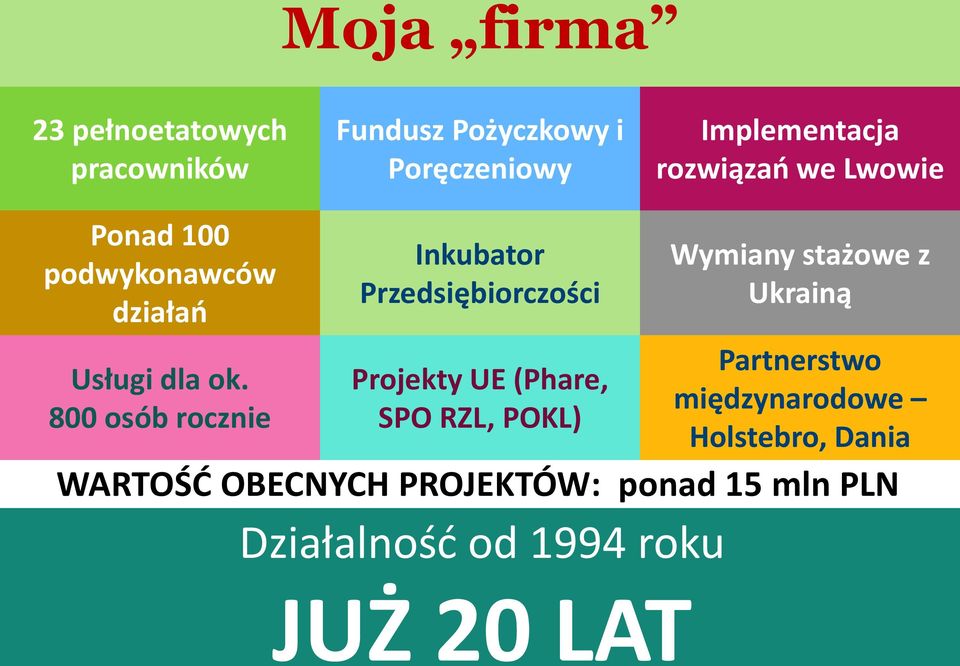 Moja „firma”

23 pełnoetatowych pracowników

Fundusz Pożyczkowy i Poręczeniowy

Implementacja rozwiązań we Lwowie

Ponad 100 podwykonawców działań

Inkubator Przedsiębiorczości

Wymiany stażowe z Ukrainą

Usługi dla ok. 800 osób rocznie

Projekty UE (Phare, SPO RZL, POKL)

Partnerstwo międzynarodowe – Holstebro, Dania

WARTOŚĆ OBECNYCH PROJEKTÓW: ponad 15 mln PLN

Działalność od 1994 roku

JUŻ 20 LAT